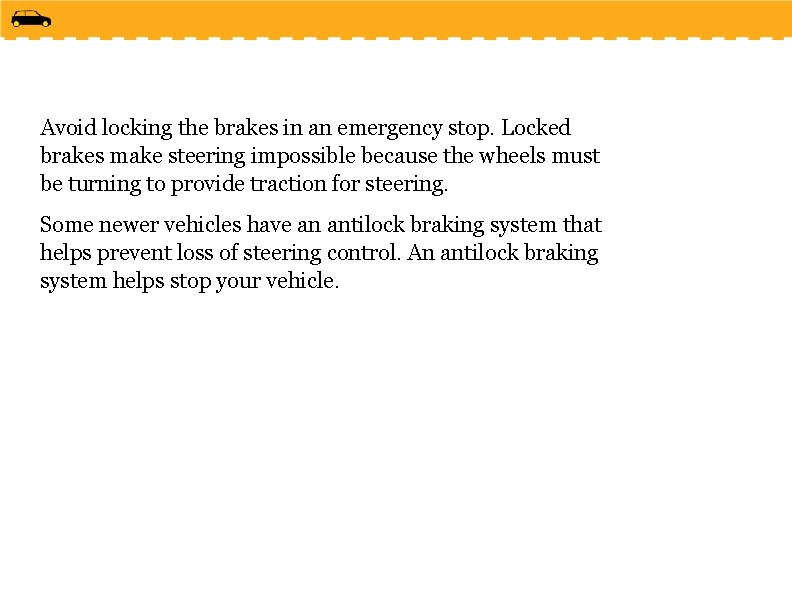 Avoid locking the brakes in an emergency stop. Locked brakes make steering impossible because the wheels must be turning to provide traction for steering.

Some newer vehicles have an antilock braking system that helps prevent loss of steering control. An antilock braking system helps stop your vehicle.